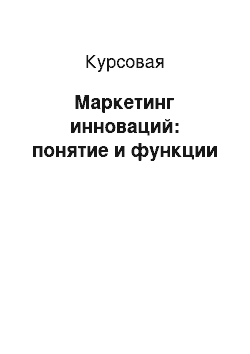 Курсовая

Маркетинг инноваций: понятие и функции